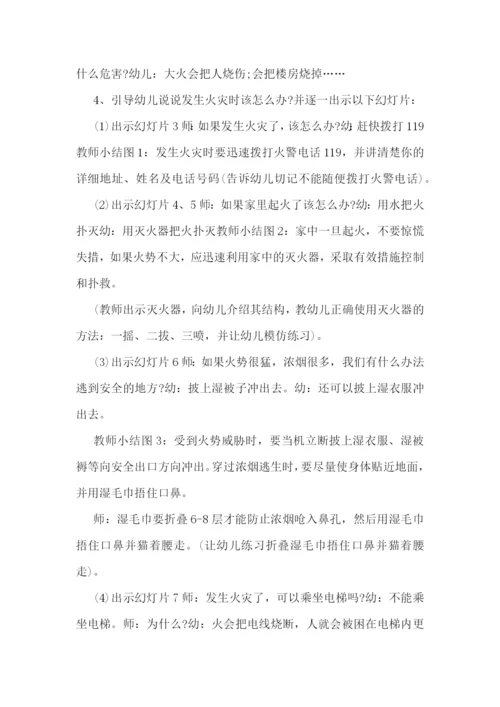 什么危害?幼儿：大火会把人烧伤;会把楼房烧掉……

4、引导幼儿说说发生火灾时该怎么办?并逐一出示以下幻灯片：

⑴出示幻灯片3师：如果发生火灾了，该怎么办?幼：赶快拨打119教师小结图1：发生火灾时要迅速拨打火警电话119，并讲清楚你的详细地址、姓名及电话号码(告诉幼儿切记不能随便拨打火警电话)。

⑵出示幻灯片4、5师：如果家里起火了该怎么办?幼：用水把火扑灭幼：用灭火器把火扑灭教师小结图2：家中一旦起火，不要惊慌失措，如果火势不大，应迅速利用家中的灭火器，采取有效措施控制和扑救。

(教师出示灭火器，向幼儿介绍其结构，教幼儿正确使用灭火器的方法：一摇、二拔、三喷，并让幼儿模仿练习)。

⑶出示幻灯片6师：如果火势很猛，浓烟很多，我们有什么办法逃到安全的地方?幼：披上湿被子冲出去。幼：还可以披上湿衣服冲出去。

教师小结图3：受到火势威胁时，要当机立断披上湿衣服、湿被褥等向安全出口方向冲出。穿过浓烟逃生时，要尽量使身体贴近地面，并用湿毛巾捂住口鼻。

师：湿毛巾要折叠6-8层才能防止浓烟呛入鼻孔，然后用湿毛巾捂住口鼻并猫着腰走。(让幼儿练习折叠湿毛巾捂住口鼻并猫着腰走)。

⑷出示幻灯片7师：发生火灾了，可以乘坐电梯吗?幼：不能乘坐电梯。师：为什么?幼：火会把电线烧断，人就会被困在电梯内更